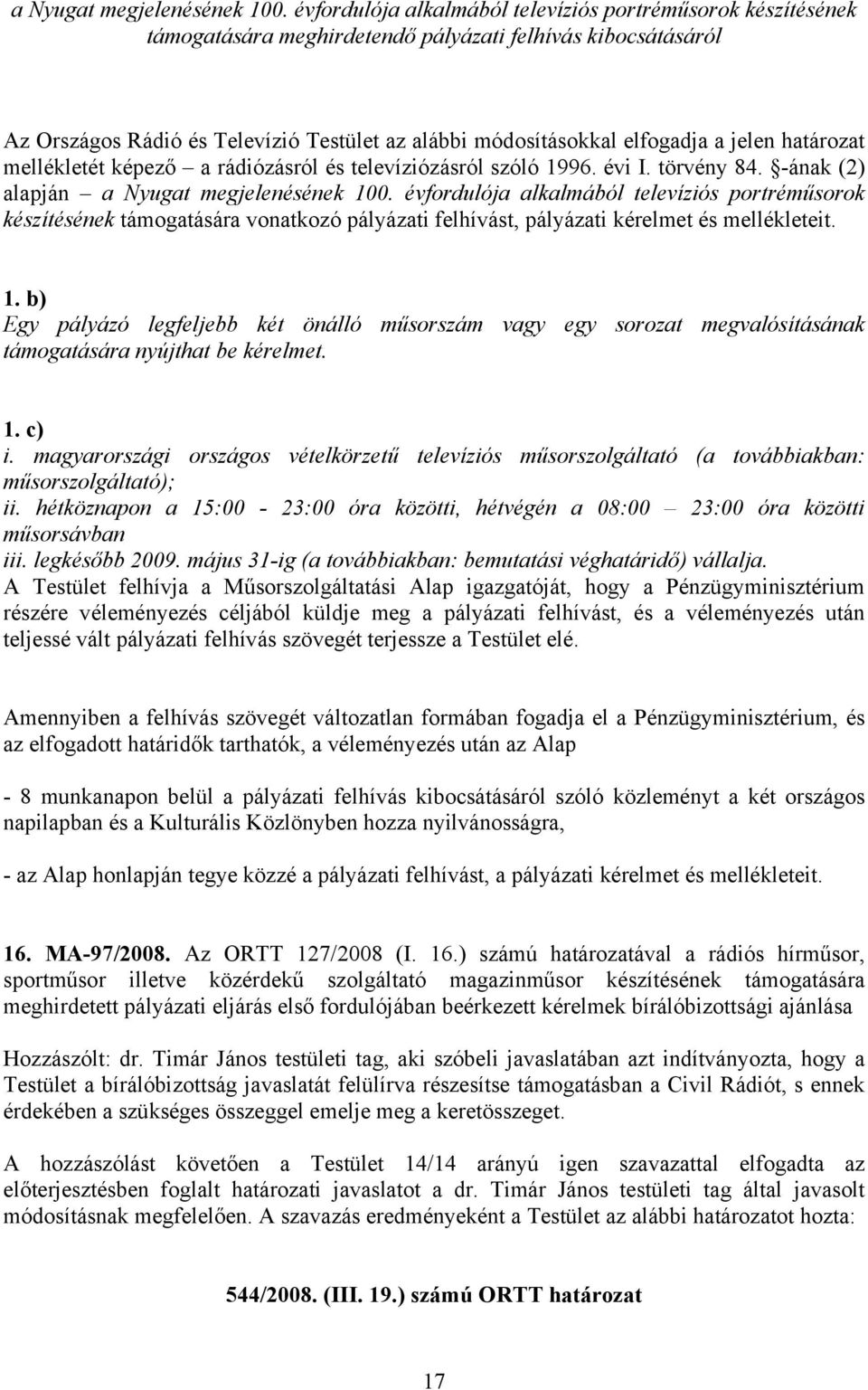 a Nyugat megjelenésének 100. évfordulója alkalmából televíziós portréműsorok készítésének támogatására meghirdetendő pályázati felhívás kibocsátásáról

Az Országos Rádió és Televízió Testület az alábbi módosításokkal elfogadja a jelen határozat mellékletét képező – a rádiózásról és televíziózásról szóló 1996. évi I. törvény 84. §-ának (2) alapján – a Nyugat megjelenésének 100. évfordulója alkalmából televíziós portréműsorok készítésének támogatására vonatkozó pályázati felhívást, pályázati kérelmet és mellékleteit.

1. b)
Egy pályázó legfeljebb két önálló műsorszám vagy egy sorozat megvalósításának támogatására nyújthat be kérelmet.

1. c)
i. magyarországi országos vételkörzetű televíziós műsorszolgáltató (a továbbiakban: műsorszolgáltató);
ii. hétköznapon a 15:00 - 23:00 óra közötti, hétvégén a 08:00 – 23:00 óra közötti műsorsávban
iii. legkésőbb 2009. május 31-ig (a továbbiakban: bemutatási véghatáridő) vállalja.
A Testület felhívja a Műsorszolgáltatási Alap igazgatóját, hogy a Pénzügyminisztérium részére véleményezés céljából küldje meg a pályázati felhívást, és a véleményezés után teljessé vált pályázati felhívás szövegét terjessze a Testület elé.

Amennyiben a felhívás szövegét változatlan formában fogadja el a Pénzügyminisztérium, és az elfogadott határidők tarthatók, a véleményezés után az Alap

- 8 munkanapon belül a pályázati felhívás kibocsátásáról szóló közleményt a két országos napilapban és a Kulturális Közlönyben hozza nyilvánosságra,

- az Alap honlapján tegye közzé a pályázati felhívást, a pályázati kérelmet és mellékleteit.

16. MA-97/2008. Az ORTT 127/2008 (I. 16.) számú határozatával a rádiós hírműsor, sportműsor illetve közérdekű szolgáltató magazinműsor készítésének támogatására meghirdetett pályázati eljárás első fordulójában beérkezett kérelmek bírálóbizottsági ajánlása

Hozzászólt: dr. Timár János testületi tag, aki szóbeli javaslatában azt indítványozta, hogy a Testület a bírálóbizottság javaslatát felülírva részesítse támogatásban a Civil Rádiót, s ennek érdekében a szükséges összeggel emelje meg a keretösszeget.

A hozzászólást követően a Testület 14/14 arányú igen szavazattal elfogadta az előterjesztésben foglalt határozati javaslatot a dr. Timár János testületi tag által javasolt módosításnak megfelelően. A szavazás eredményeként a Testület az alábbi határozatot hozta:

544/2008. (III. 19.) számú ORTT határozat

17